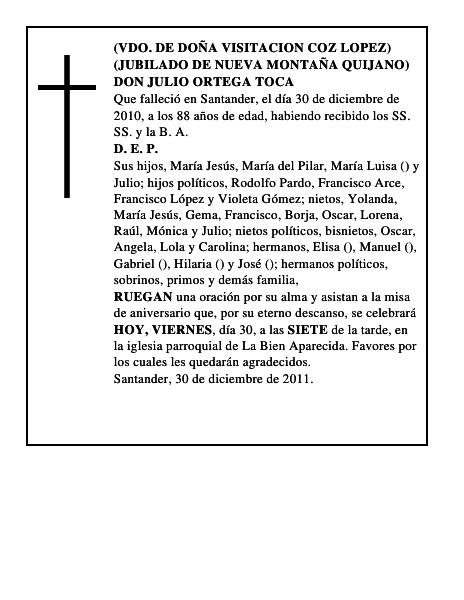 (VDO. DE DOÑA VISITACION COZ LOPEZ)
(JUBILADO DE NUEVA MONTAÑA QUIJANO)
DON JULIO ORTEGA TOCA

Que falleció en Santander, el día 30 de diciembre de 2010, a los 88 años de edad, habiendo recibido los SS. SS. y la B. A.

D. E. P.

Sus hijos, María Jesús, María del Pilar, María Luisa () y Julio; hijos políticos, Rodolfo Pardo, Francisco Arce, Francisco López y Violeta Gómez; nietos, Yolanda, María Jesús, Gema, Francisco, Borja, Oscar, Lorena, Raúl, Mónica y Julio; nietos políticos, bisnietos, Oscar, Angela, Lola y Carolina; hermanos, Elisa (), Manuel (), Gabriel (), Hilaria () y José (); hermanos políticos, sobrinos, primos y demás familia,

RUEGAN una oración por su alma y asistan a la misa de aniversario que, por su eterno descanso, se celebrará HOY, VIERNES, día 30, a las SIETE de la tarde, en la iglesia parroquial de La Bien Aparecida. Favores por los cuales les quedarán agradecidos.

Santander, 30 de diciembre de 2011.